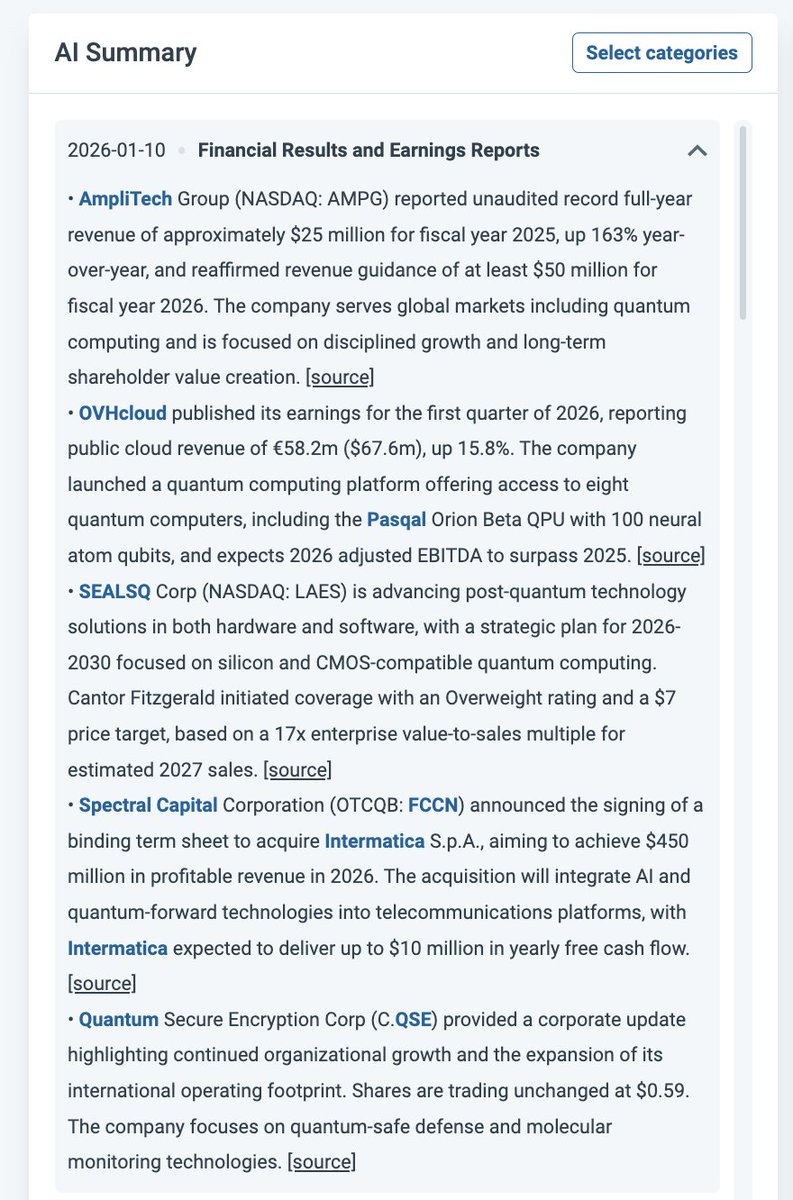 AI Summary

Select categories

2026-01-10 • Financial Results and Earnings Reports

• AmpliTech Group (NASDAQ: AMPG) reported unaudited record full-year revenue of approximately \$25 million for fiscal year 2025, up 163% year-over-year, and reaffirmed revenue guidance of at least \$50 million for fiscal year 2026. The company serves global markets including quantum computing and is focused on disciplined growth and long-term shareholder value creation. [source]
• OVHcloud published its earnings for the first quarter of 2026, reporting public cloud revenue of €58.2m (\$67.6m), up 15.8%. The company launched a quantum computing platform offering access to eight quantum computers, including the Pasqal Orion Beta QPU with 100 neural atom qubits, and expects 2026 adjusted EBITDA to surpass 2025. [source]
• SEALSQ Corp (NASDAQ: LAES) is advancing post-quantum technology solutions in both hardware and software, with a strategic plan for 2026-2030 focused on silicon and CMOS-compatible quantum computing. Cantor Fitzgerald initiated coverage with an Overweight rating and a \$7 price target, based on a 17x enterprise value-to-sales multiple for estimated 2027 sales. [source]
• Spectral Capital Corporation (OTCQB: FCCN) announced the signing of a binding term sheet to acquire Intermatica S.p.A., aiming to achieve \$450 million in profitable revenue in 2026. The acquisition will integrate AI and quantum-forward technologies into telecommunications platforms, with Intermatica expected to deliver up to \$10 million in yearly free cash flow. [source]
• Quantum Secure Encryption Corp (C.QSE) provided a corporate update highlighting continued organizational growth and the expansion of its international operating footprint. Shares are trading unchanged at \$0.59. The company focuses on quantum-safe defense and molecular monitoring technologies. [source]